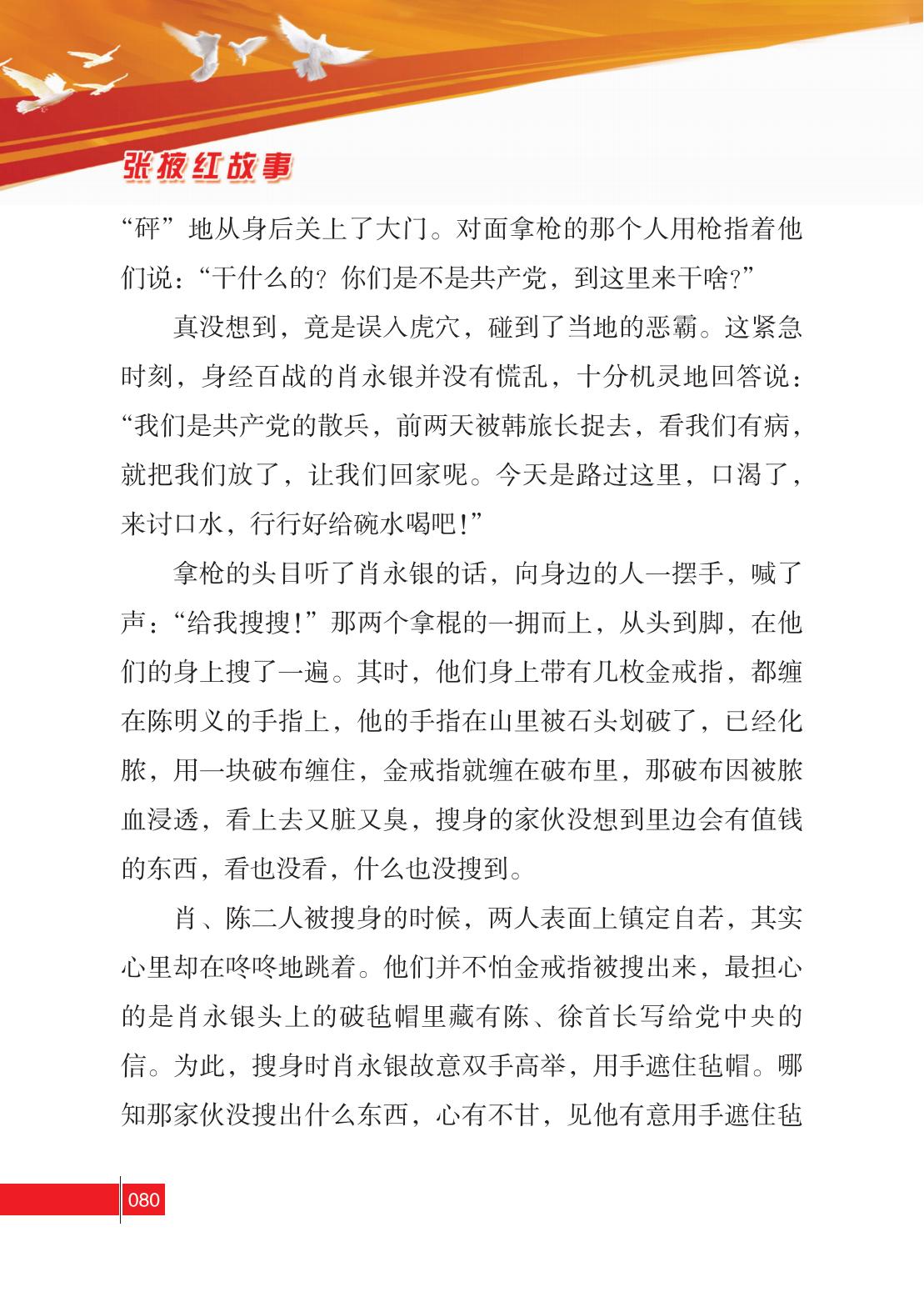 张掖红故事

“砰”地从身后关上了大门。对面拿枪的那个人用枪指着他们说：“干什么的？你们是不是共产党，到这里来干啥？”

真没想到，竟是误入虎穴，碰到了当地的恶霸。这紧急时刻，身经百战的肖永银并没有慌乱，十分机灵地回答说：“我们是共产党的散兵，前两天被韩旅长捉去，看我们有病，就把我们放了，让我们回家呢。今天是路过这里，口渴了，来讨口水，行行好给碗水喝吧！”

拿枪的头目听了肖永银的话，向身边的人一摆手，喊了声：“给我搜搜！”那两个拿棍的一拥而上，从头到脚，在他们的身上搜了一遍。其时，他们身上带有几枚金戒指，都缠在陈明义的手指上，他的手指在山里被石头划破了，已经化脓，用一块破布缠住，金戒指就缠在破布里，那破布因被脓血浸透，看上去又脏又臭，搜身的家伙没想到里边会有值钱的东西，看也没看，什么也没搜到。

肖、陈二人被搜身的时候，两人表面上镇定自若，其实心里却在咚咚地跳着。他们并不怕金戒指被搜出来，最担心的是肖永银头上的破毡帽里藏有陈、徐首长写给党中央的信。为此，搜身时肖永银故意双手高举，用手遮住毡帽。哪知那家伙没搜出什么东西，心有不甘，见他有意用手遮住毡

080